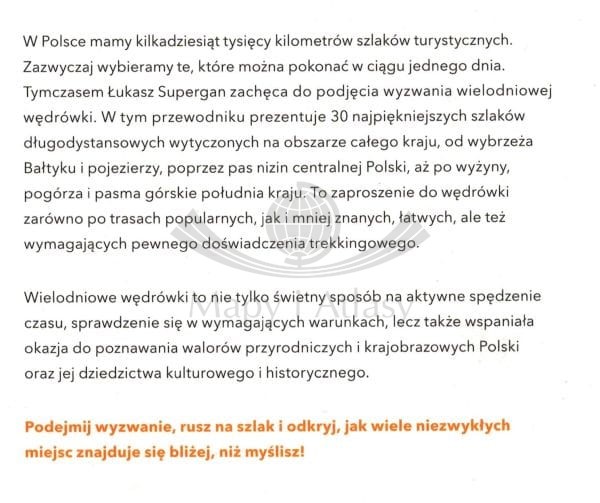 W Polsce mamy kilkadziesiąt tysięcy kilometrów szlaków turystycznych. Zazwyczaj wybieramy te, które można pokonać w ciągu jednego dnia. Tymczasem Łukasz Supergan zachęca do podjęcia wyzwania wielodniowej wędrówki. W tym przewodniku prezentuje 30 najpiękniejszych szlaków długodystansowych wytyczonych na obszarze całego kraju, od wybrzeża Bałtyku i pojezierzy, poprzez pas nizin centralnej Polski, aż po wyżyny, pogórza i pasma górskie południa kraju. To zaproszenie do wędrówki zarówno po trasach popularnych, jak i mniej znanych, łatwych, ale też wymagających pewnego doświadczenia trekkingowego.

Wielodniowe wędrówki to nie tylko świetny sposób na aktywne spędzenie czasu, sprawdzenie się w wymagających warunkach, lecz także wspaniała okazja do poznawania walorów przyrodniczych i krajobrazowych Polski oraz jej dziedzictwa kulturowego i historycznego.

Podejmij wyzwanie, rusz na szlak i odkryj, jak wiele niezwykłych miejsc znajduje się bliżej, niż myślisz!

Mapy i Atlasy